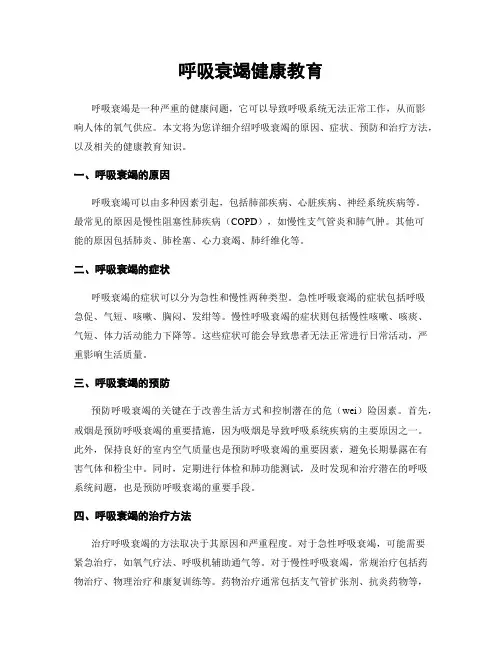 呼吸衰竭健康教育

呼吸衰竭是一种严重的健康问题，它可以导致呼吸系统无法正常工作，从而影响人体的氧气供应。本文将为您详细介绍呼吸衰竭的原因、症状、预防和治疗方法，以及相关的健康教育知识。

一、呼吸衰竭的原因

呼吸衰竭可以由多种因素引起，包括肺部疾病、心脏疾病、神经系统疾病等。最常见的原因是慢性阻塞性肺疾病（COPD），如慢性支气管炎和肺气肿。其他可能的原因包括肺炎、肺栓塞、心力衰竭、肺纤维化等。

二、呼吸衰竭的症状

呼吸衰竭的症状可以分为急性和慢性两种类型。急性呼吸衰竭的症状包括呼吸急促、气短、咳嗽、胸闷、发绀等。慢性呼吸衰竭的症状则包括慢性咳嗽、咳痰、气短、体力活动能力下降等。这些症状可能会导致患者无法正常进行日常活动，严重影响生活质量。

三、呼吸衰竭的预防

预防呼吸衰竭的关键在于改善生活方式和控制潜在的危（wei）险因素。首先，戒烟是预防呼吸衰竭的重要措施，因为吸烟是导致呼吸系统疾病的主要原因之一。此外，保持良好的室内空气质量也是预防呼吸衰竭的重要因素，避免长期暴露在有害气体和粉尘中。同时，定期进行体检和肺功能测试，及时发现和治疗潜在的呼吸系统问题，也是预防呼吸衰竭的重要手段。

四、呼吸衰竭的治疗方法

治疗呼吸衰竭的方法取决于其原因和严重程度。对于急性呼吸衰竭，可能需要紧急治疗，如氧气疗法、呼吸机辅助通气等。对于慢性呼吸衰竭，常规治疗包括药物治疗、物理治疗和康复训练等。药物治疗通常包括支气管扩张剂、抗炎药物等，